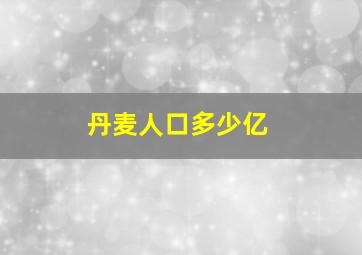 丹麦人口多少亿